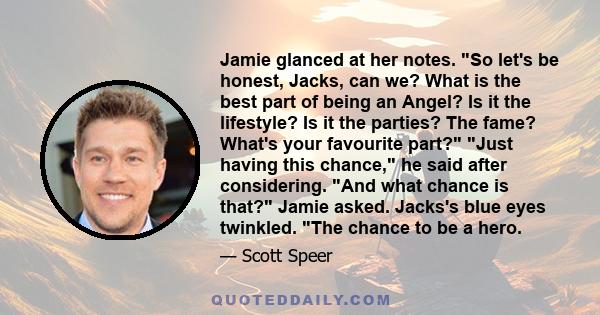 Jamie glanced at her notes. "So let's be honest, Jacks, can we? What is the best part of being an Angel? Is it the lifestyle? Is it the parties? The fame? What's your favourite part?" "Just having this chance," he said after considering. "And what chance is that?" Jamie asked. Jacks's blue eyes twinkled. "The chance to be a hero.

— Scott Speer

QUOTEDDAILY.COM